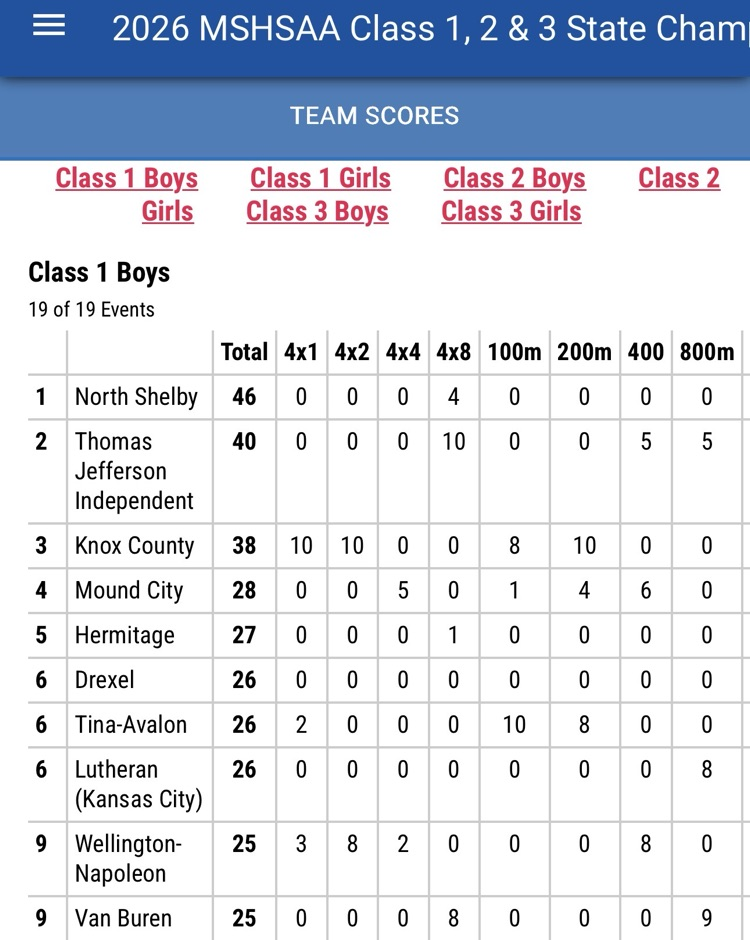 2026 MSHSAA Class 1, 2 & 3 State Champ

TEAM SCORES

Class 1 Boys Class 1 Girls Class 2 Boys Class 2 Girls Class 3 Boys Class 3 Girls

Class 1 Boys

19 of 19 Events

| | | Total | 4x1 | 4x2 | 4x4 | 4x8 | 100m | 200m | 400 | 800m |
|---|---|---|---|---|---|---|---|---|---|---|
| 1 | North Shelby | 46 | 0 | 0 | 0 | 4 | 0 | 0 | 0 | 0 |
| 2 | Thomas Jefferson Independent | 40 | 0 | 0 | 0 | 10 | 0 | 0 | 5 | 5 |
| 3 | Knox County | 38 | 10 | 10 | 0 | 0 | 8 | 10 | 0 | 0 |
| 4 | Mound City | 28 | 0 | 0 | 5 | 0 | 1 | 4 | 6 | 0 |
| 5 | Hermitage | 27 | 0 | 0 | 0 | 1 | 0 | 0 | 0 | 0 |
| 6 | Drexel | 26 | 0 | 0 | 0 | 0 | 0 | 0 | 0 | 0 |
| 6 | Tina-Avalon | 26 | 2 | 0 | 0 | 0 | 10 | 8 | 0 | 0 |
| 6 | Lutheran (Kansas City) | 26 | 0 | 0 | 0 | 0 | 0 | 0 | 0 | 8 |
| 9 | Wellington-Napoleon | 25 | 3 | 8 | 2 | 0 | 0 | 0 | 8 | 0 |
| 9 | Van Buren | 25 | 0 | 0 | 0 | 8 | 0 | 0 | 0 | 9 |